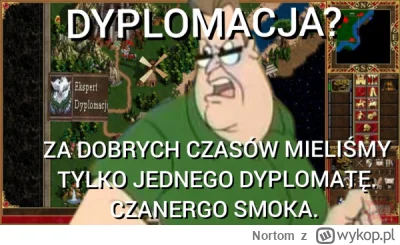 DYPLOMACJA?

Ekspert Dyplomacj

ZA DOBRYCH CZASÓW MIELIŚMY TYLKO JEDNEGO DYPLOMATĘ. CZANERGO SMOKA.

Nortom z wykop.pl